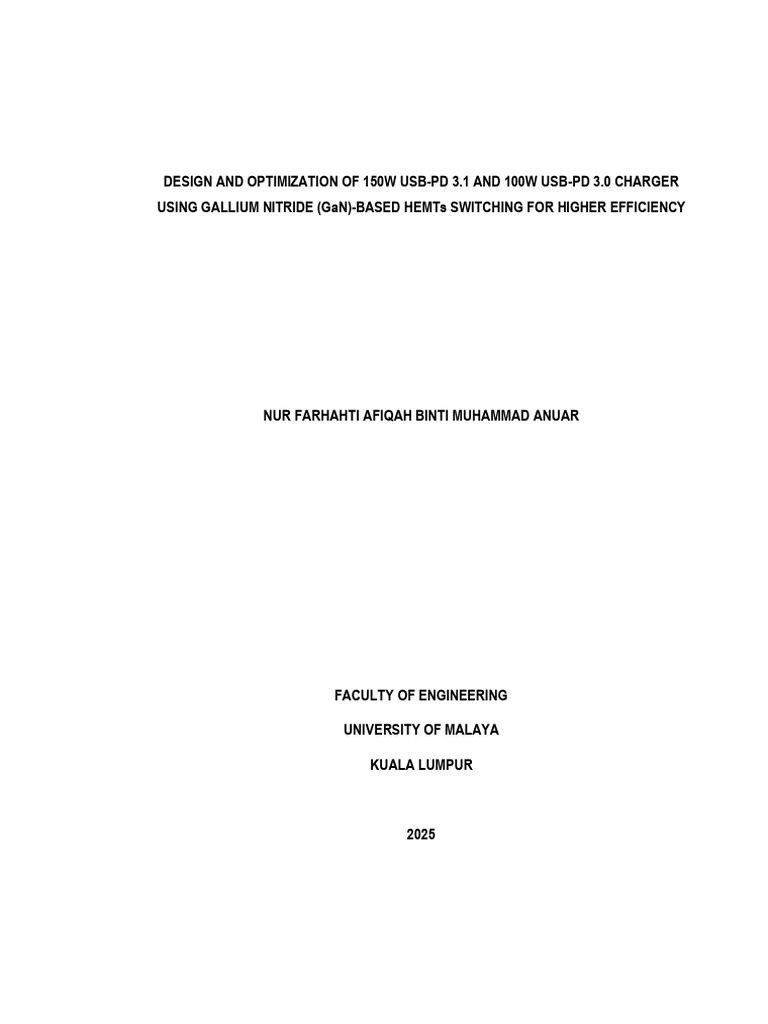 DESIGN AND OPTIMIZATION OF 150W USB-PD 3.1 AND 100W USB-PD 3.0 CHARGER USING GALLIUM NITRIDE (GaN)-BASED HEMTs SWITCHING FOR HIGHER EFFICIENCY

NUR FARHAHTI AFIQAH BINTI MUHAMMAD ANUAR

FACULTY OF ENGINEERING

UNIVERSITY OF MALAYA

KUALA LUMPUR

2025